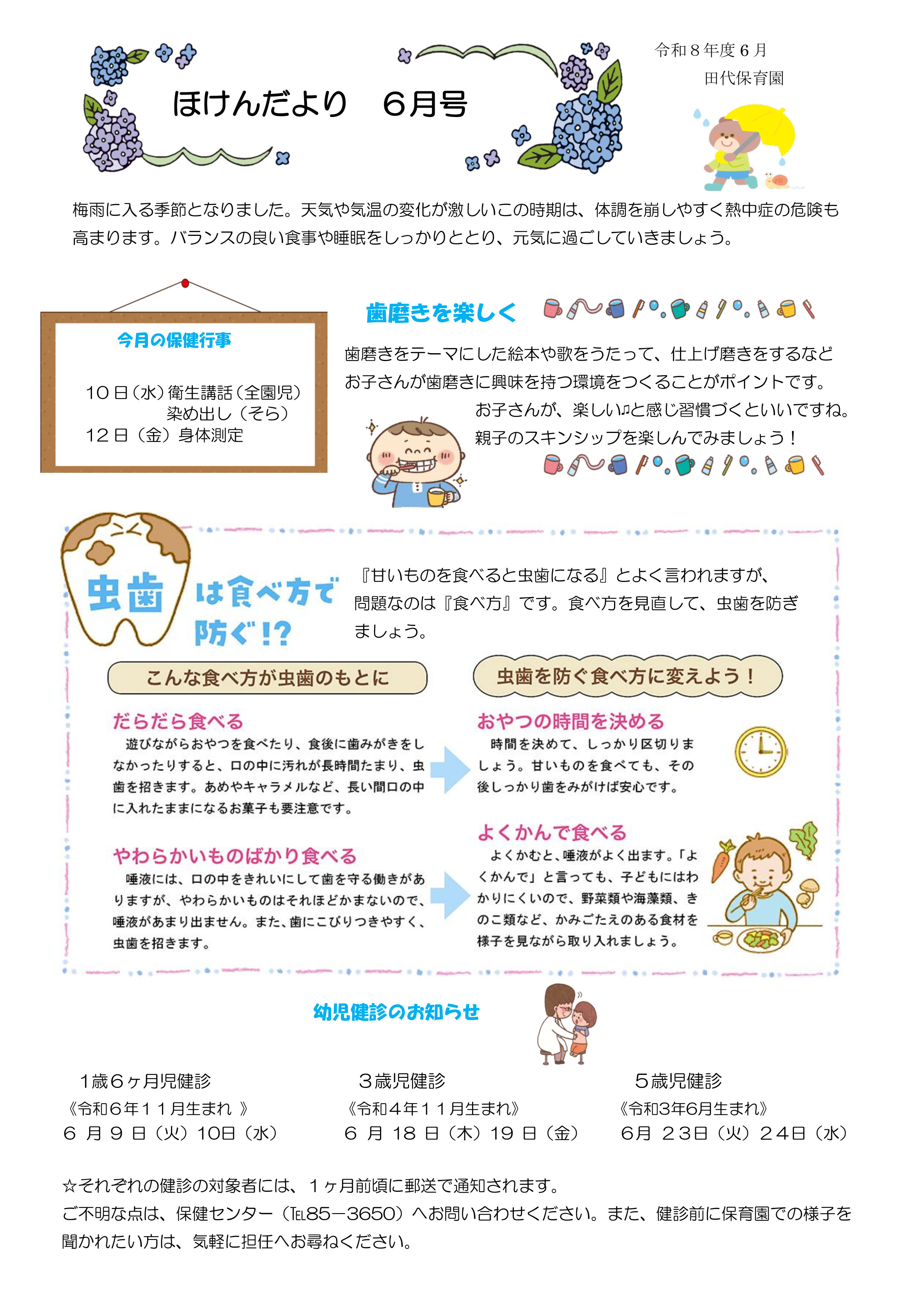 ほけんだより　６月号

令和８年度６月
田代保育園

梅雨に入る季節となりました。天気や気温の変化が激しいこの時期は、体調を崩しやすく熱中症の危険も高まります。バランスの良い食事や睡眠をしっかりととり、元気に過ごしていきましょう。

今月の保健行事

１０日（水）衛生講話（全園児）
染め出し（そら）
１２日（金）身体測定

歯磨きを楽しく

歯磨きをテーマにした絵本や歌をうたって、仕上げ磨きをするなどお子さんが歯磨きに興味を持つ環境をつくることがポイントです。
お子さんが、楽しい♫と感じ習慣づくといいですね。
親子のスキンシップを楽しんでみましょう！

虫歯は食べ方で防ぐ!?

『甘いものを食べると虫歯になる』とよく言われますが、問題なのは『食べ方』です。食べ方を見直して、虫歯を防ぎましょう。

こんな食べ方が虫歯のもとに

だらだら食べる
遊びながらおやつを食べたり、食後に歯みがきをしなかったりすると、口の中に汚れが長時間たまり、虫歯を招きます。あめやキャラメルなど、長い間口の中に入れたままになるお菓子も要注意です。

やわらかいものばかり食べる
唾液には、口の中をきれいにして歯を守る働きがありますが、やわらかいものはそれほどかまないので、唾液があまり出ません。また、歯にこびりつきやすく、虫歯を招きます。

虫歯を防ぐ食べ方に変えよう！

おやつの時間を決める
時間を決めて、しっかり区切りましょう。甘いものを食べても、その後しっかり歯をみがけば安心です。

よくかんで食べる
よくかむと、唾液がよく出ます。「よくかんで」と言っても、子どもにはわかりにくいので、野菜類や海藻類、きのこ類など、かみごたえのある食材を様子を見ながら取り入れましょう。

幼児健診のお知らせ

１歳６ヶ月児健診
《令和６年１１月生まれ 》
６ 月 ９ 日（火）10日（水）

３歳児健診
《令和４年１１月生まれ》
６ 月 18 日（木）19 日（金）

５歳児健診
《令和3年6月生まれ》
6月 ２3日（火）２4日（水）

☆それぞれの健診の対象者には、１ヶ月前頃に郵送で通知されます。
ご不明な点は、保健センター（℡85－3650）へお問い合わせください。また、健診前に保育園での様子を聞かれたい方は、気軽に担任へお尋ねください。